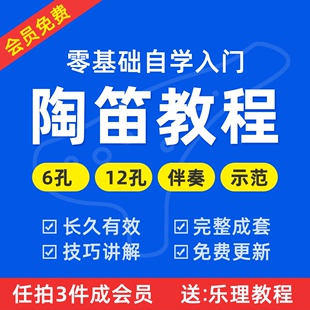 会员免费

零基础自学入门

陶笛教程

6孔 12孔 伴奏 示范

☑ 长久有效 ☑ 完整成套
☑ 技巧讲解 ☑ 免费更新

任拍3件成会员 送:乐理教程